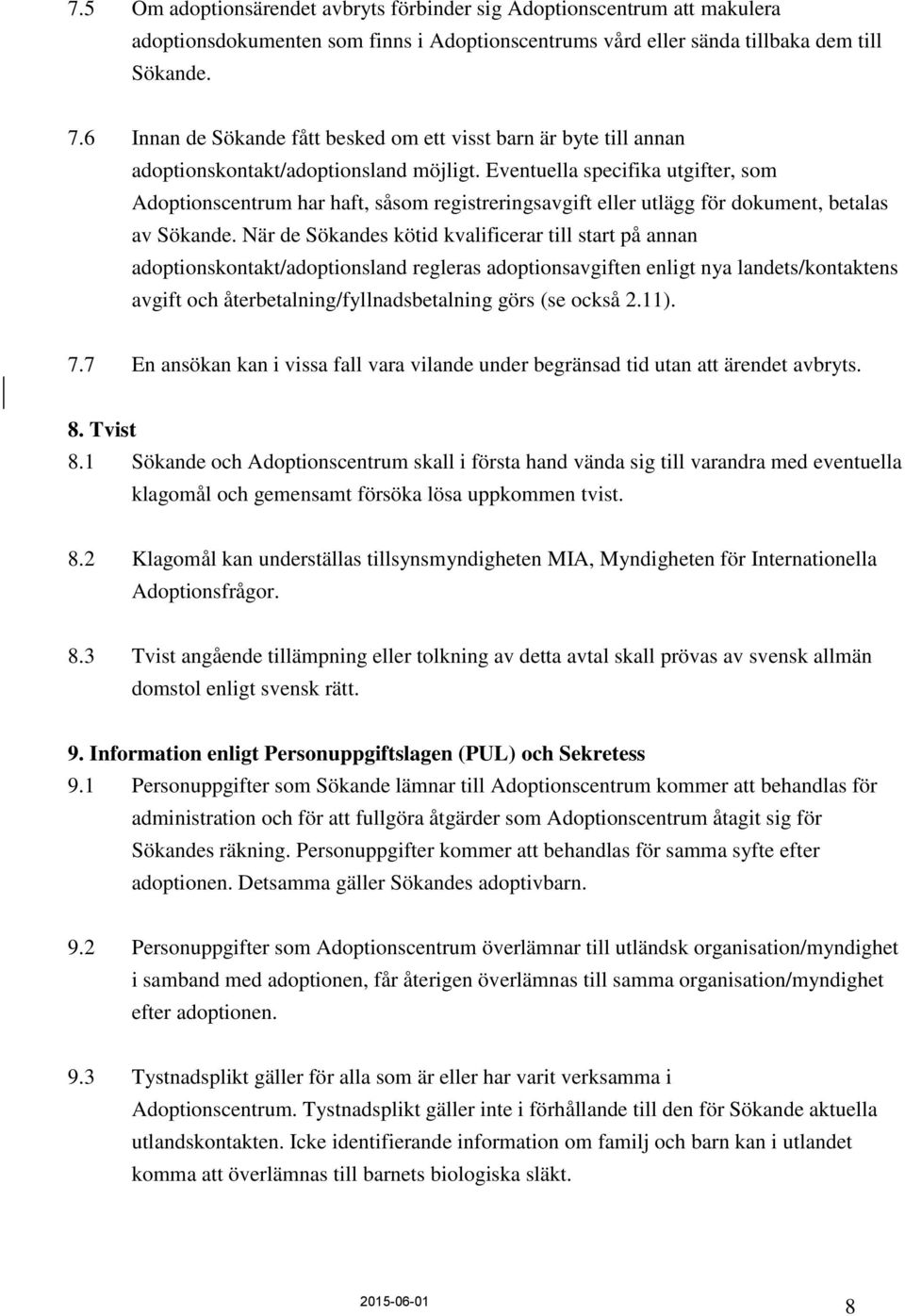 7.5 Om adoptionsärendet avbryts förbinder sig Adoptionscentrum att makulera adoptionsdokumenten som finns i Adoptionscentrums vård eller sända tillbaka dem till Sökande.

7.6 Innan de Sökande fått besked om ett visst barn är byte till annan adoptionskontakt/adoptionsland möjligt. Eventuella specifika utgifter, som Adoptionscentrum har haft, såsom registreringsavgift eller utlägg för dokument, betalas av Sökande. När de Sökandes kötid kvalificerar till start på annan adoptionskontakt/adoptionsland regleras adoptionsavgiften enligt nya landets/kontaktens avgift och återbetalning/fyllnadsbetalning görs (se också 2.11).

7.7 En ansökan kan i vissa fall vara vilande under begränsad tid utan att ärendet avbryts.

8. Tvist
8.1 Sökande och Adoptionscentrum skall i första hand vända sig till varandra med eventuella klagomål och gemensamt försöka lösa uppkommen tvist.

8.2 Klagomål kan underställas tillsynsmyndigheten MIA, Myndigheten för Internationella Adoptionsfrågor.

8.3 Tvist angående tillämpning eller tolkning av detta avtal skall prövas av svensk allmän domstol enligt svensk rätt.

9. Information enligt Personuppgiftslagen (PUL) och Sekretess
9.1 Personuppgifter som Sökande lämnar till Adoptionscentrum kommer att behandlas för administration och för att fullgöra åtgärder som Adoptionscentrum åtagit sig för Sökandes räkning. Personuppgifter kommer att behandlas för samma syfte efter adoptionen. Detsamma gäller Sökandes adoptivbarn.

9.2 Personuppgifter som Adoptionscentrum överlämnar till utländsk organisation/myndighet i samband med adoptionen, får återigen överlämnas till samma organisation/myndighet efter adoptionen.

9.3 Tystnadsplikt gäller för alla som är eller har varit verksamma i Adoptionscentrum. Tystnadsplikt gäller inte i förhållande till den för Sökande aktuella utlandskontakten. Icke identifierande information om familj och barn kan i utlandet komma att överlämnas till barnets biologiska släkt.

2015-06-01

8